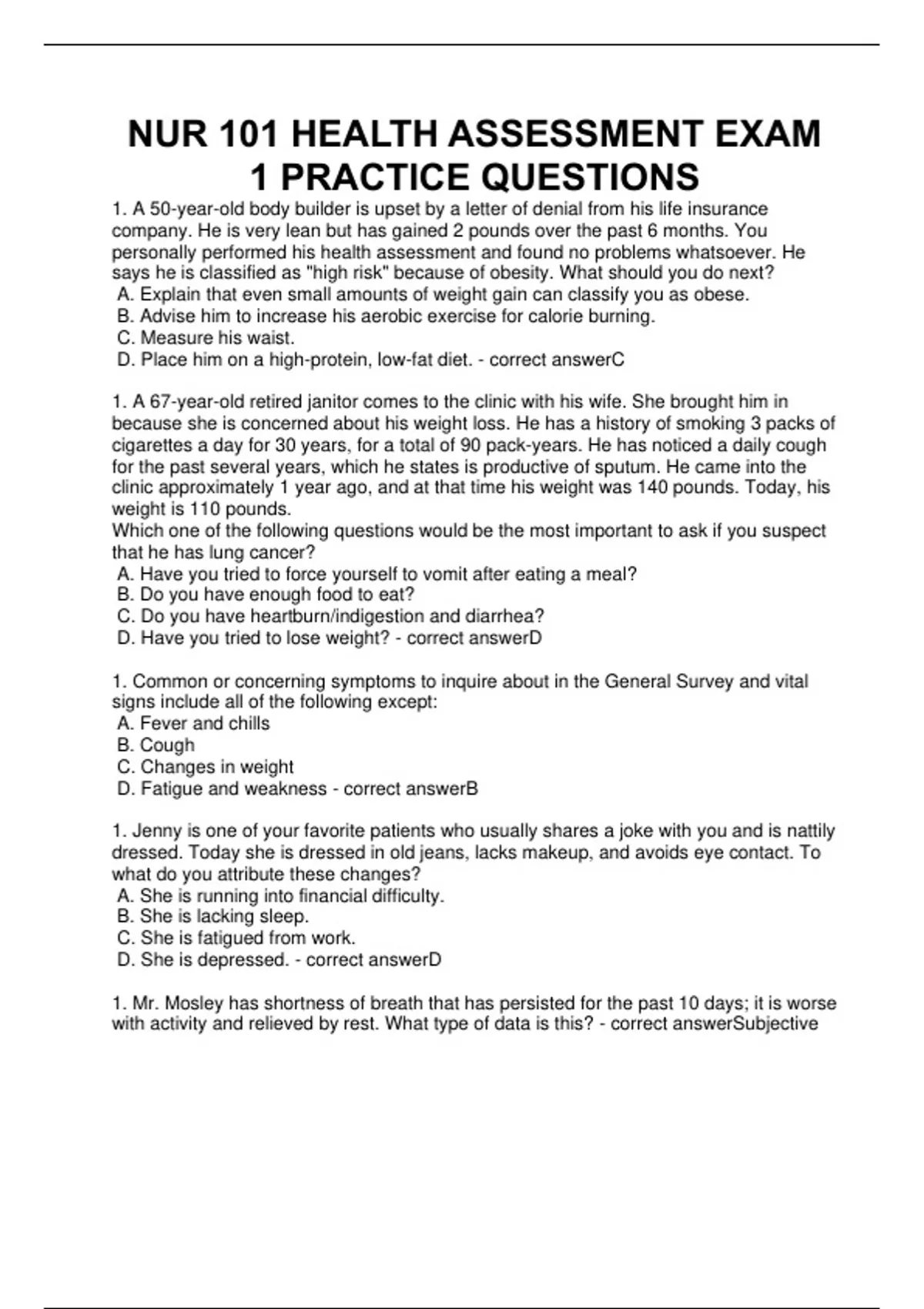 NUR 101 HEALTH ASSESSMENT EXAM 1 PRACTICE QUESTIONS

1. A 50-year-old body builder is upset by a letter of denial from his life insurance company. He is very lean but has gained 2 pounds over the past 6 months. You personally performed his health assessment and found no problems whatsoever. He says he is classified as "high risk" because of obesity. What should you do next?
A. Explain that even small amounts of weight gain can classify you as obese.
B. Advise him to increase his aerobic exercise for calorie burning.
C. Measure his waist.
D. Place him on a high-protein, low-fat diet. - correct answerC

1. A 67-year-old retired janitor comes to the clinic with his wife. She brought him in because she is concerned about his weight loss. He has a history of smoking 3 packs of cigarettes a day for 30 years, for a total of 90 pack-years. He has noticed a daily cough for the past several years, which he states is productive of sputum. He came into the clinic approximately 1 year ago, and at that time his weight was 140 pounds. Today, his weight is 110 pounds.
Which one of the following questions would be the most important to ask if you suspect that he has lung cancer?
A. Have you tried to force yourself to vomit after eating a meal?
B. Do you have enough food to eat?
C. Do you have heartburn/indigestion and diarrhea?
D. Have you tried to lose weight? - correct answerD

1. Common or concerning symptoms to inquire about in the General Survey and vital signs include all of the following except:
A. Fever and chills
B. Cough
C. Changes in weight
D. Fatigue and weakness - correct answerB

1. Jenny is one of your favorite patients who usually shares a joke with you and is nattily dressed. Today she is dressed in old jeans, lacks makeup, and avoids eye contact. To what do you attribute these changes?
A. She is running into financial difficulty.
B. She is lacking sleep.
C. She is fatigued from work.
D. She is depressed. - correct answerD

1. Mr. Mosley has shortness of breath that has persisted for the past 10 days; it is worse with activity and relieved by rest. What type of data is this? - correct answerSubjective